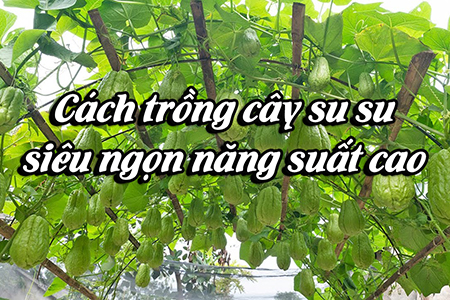 Cách trồng cây su su siêu ngọn năng suất cao